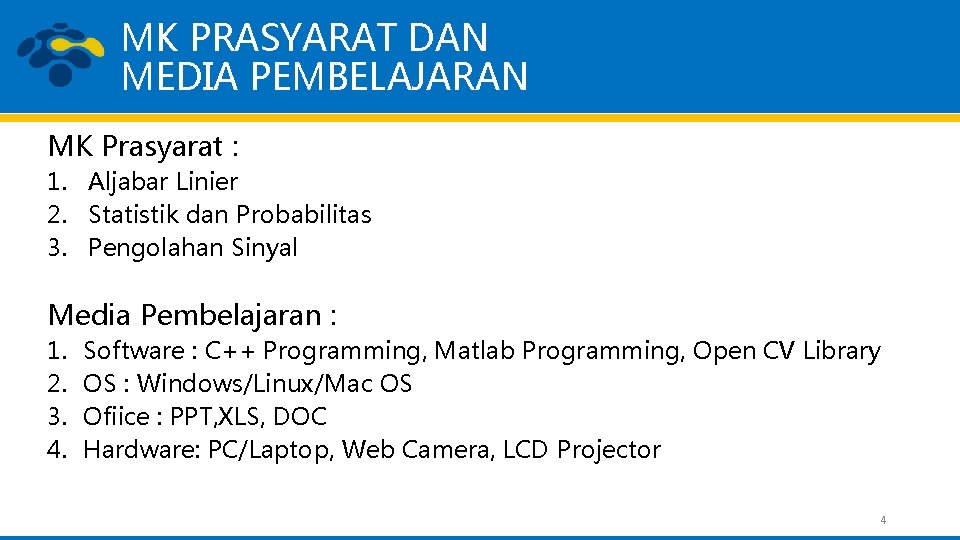 MK PRASYARAT DAN
MEDIA PEMBELAJARAN

MK Prasyarat :
1. Aljabar Linier
2. Statistik dan Probabilitas
3. Pengolahan Sinyal

Media Pembelajaran :
1. Software : C++ Programming, Matlab Programming, Open CV Library
2. OS : Windows/Linux/Mac OS
3. Ofiice : PPT,XLS, DOC
4. Hardware: PC/Laptop, Web Camera, LCD Projector

4